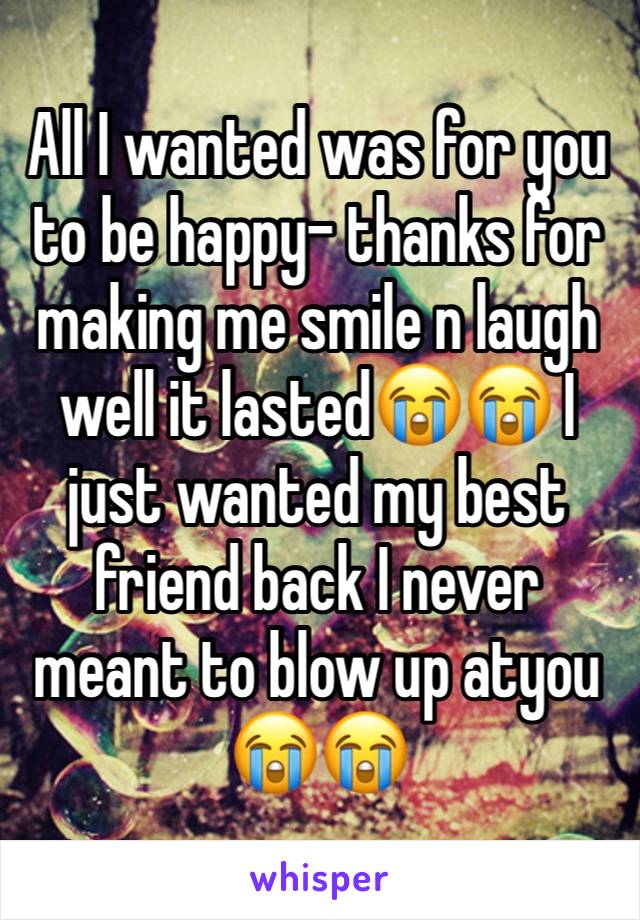 All I wanted was for you to be happy- thanks for making me smile n laugh well it lasted😭😭 I just wanted my best friend back I never meant to blow up atyou 😭😭

whisper